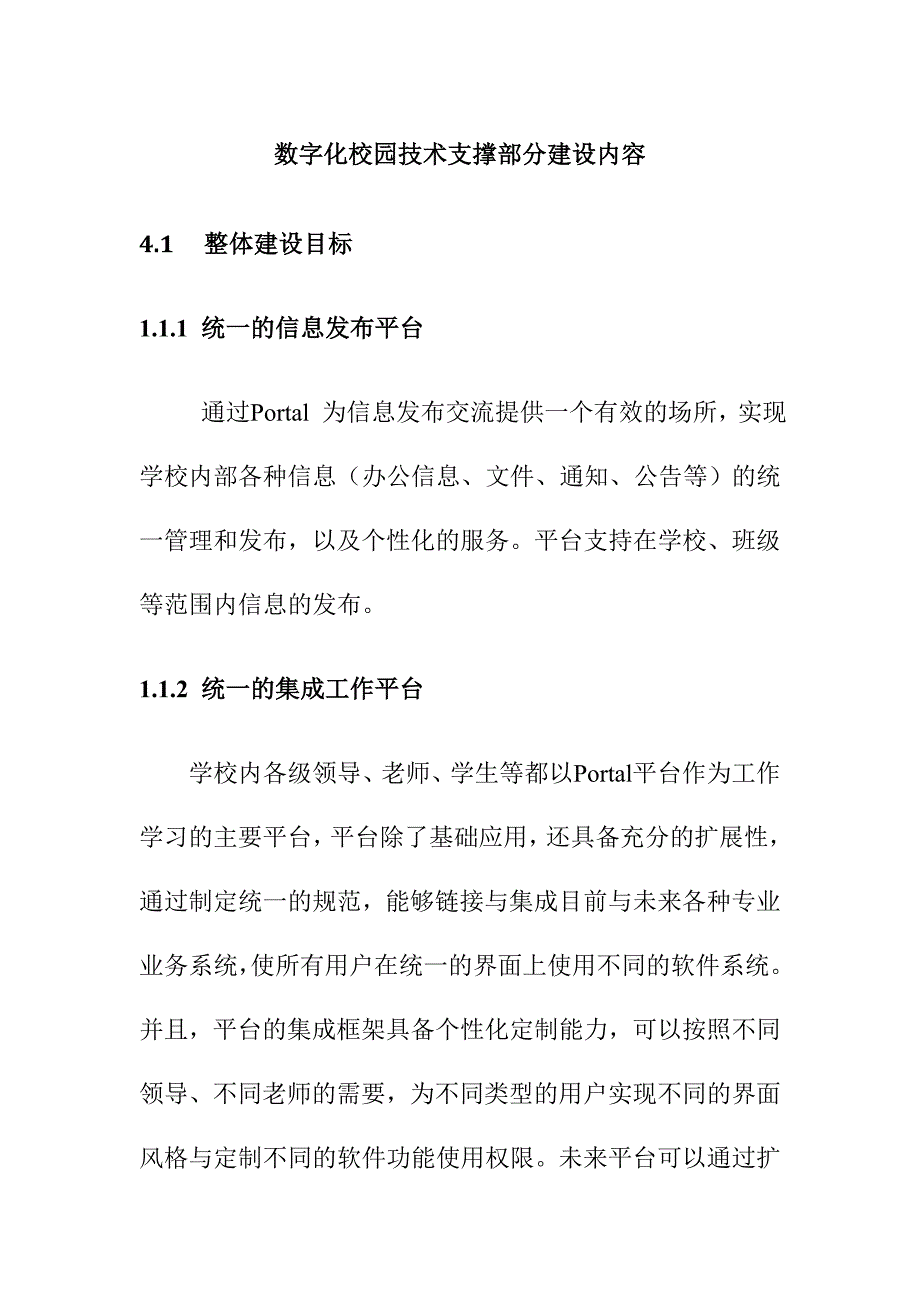 数字化校园技术支撑部分建设内容

4.1 整体建设目标

1.1.1 统一的信息发布平台

通过Portal 为信息发布交流提供一个有效的场所，实现学校内部各种信息（办公信息、文件、通知、公告等）的统一管理和发布，以及个性化的服务。平台支持在学校、班级等范围内信息的发布。

1.1.2 统一的集成工作平台

学校内各级领导、老师、学生等都以Portal平台作为工作学习的主要平台，平台除了基础应用，还具备充分的扩展性，通过制定统一的规范，能够链接与集成目前与未来各种专业业务系统，使所有用户在统一的界面上使用不同的软件系统。并且，平台的集成框架具备个性化定制能力，可以按照不同领导、不同老师的需要，为不同类型的用户实现不同的界面风格与定制不同的软件功能使用权限。未来平台可以通过扩